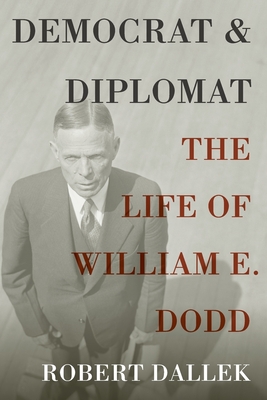 DEMOCRAT &
DIPLOMAT

THE
LIFE OF
WILLIAM E.
DODD

ROBERT DALLEK